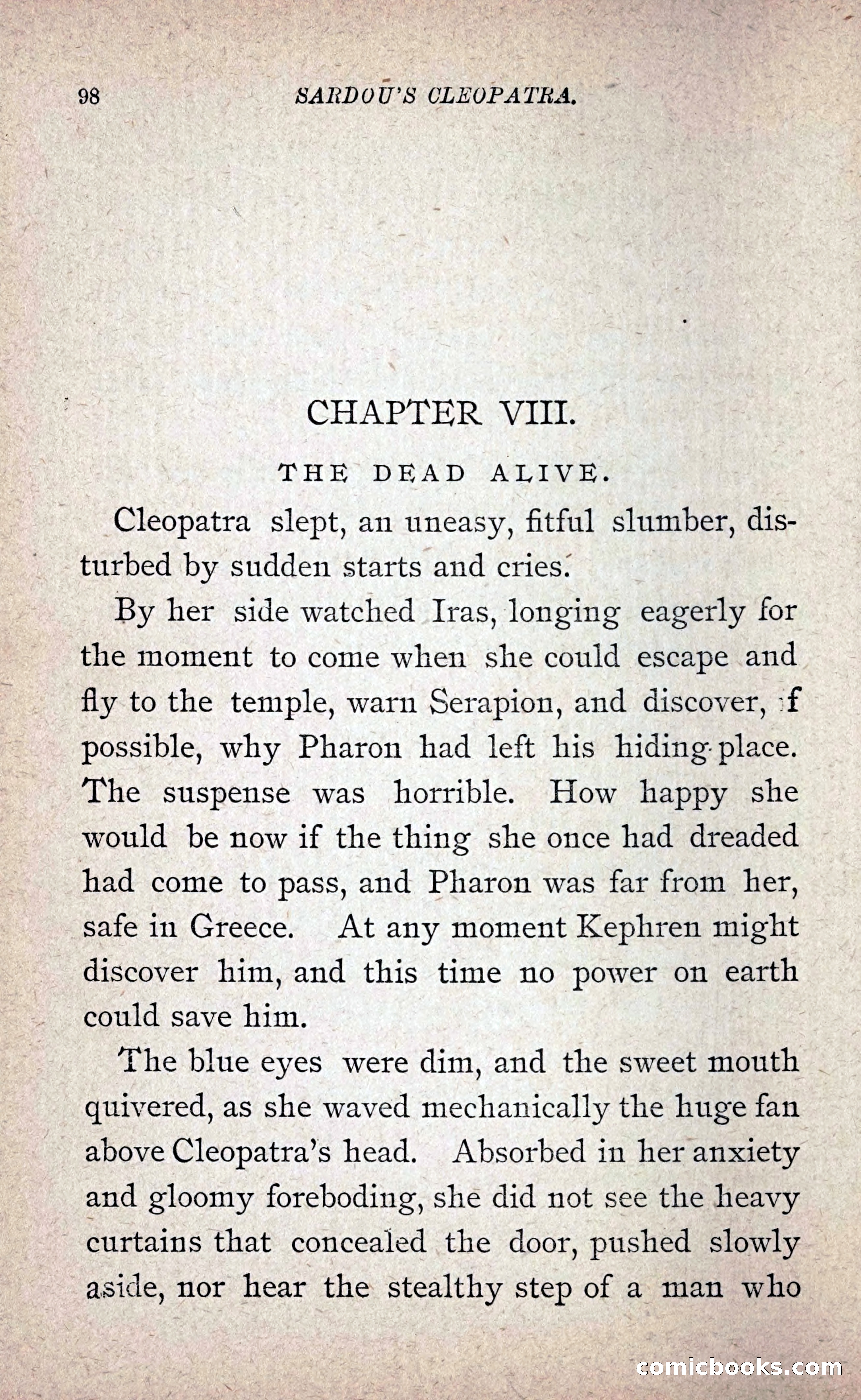 98 SARDOU'S CLEOPATRA.

CHAPTER VIII.

THE DEAD ALIVE.

Cleopatra slept, an uneasy, fitful slumber, disturbed by sudden starts and cries.

By her side watched Iras, longing eagerly for the moment to come when she could escape and fly to the temple, warn Serapion, and discover, if possible, why Pharon had left his hiding-place. The suspense was horrible. How happy she would be now if the thing she once had dreaded had come to pass, and Pharon was far from her, safe in Greece. At any moment Kephren might discover him, and this time no power on earth could save him.

The blue eyes were dim, and the sweet mouth quivered, as she waved mechanically the huge fan above Cleopatra's head. Absorbed in her anxiety and gloomy foreboding, she did not see the heavy curtains that concealed the door, pushed slowly aside, nor hear the stealthy step of a man who

comicbooks.com